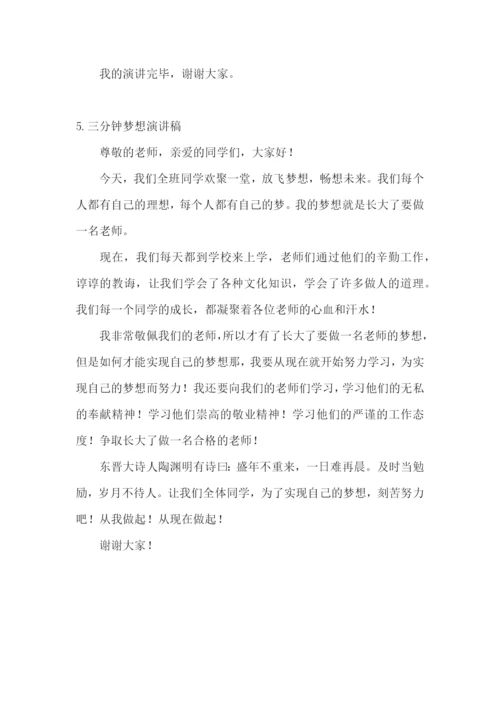 我的演讲完毕，谢谢大家。

5.三分钟梦想演讲稿

尊敬的老师，亲爱的同学们，大家好！

今天，我们全班同学欢聚一堂，放飞梦想，畅想未来。我们每个人都有自己的理想，每个人都有自己的梦。我的梦想就是长大了要做一名老师。

现在，我们每天都到学校来上学，老师们通过他们的辛勤工作，谆谆的教诲，让我们学会了各种文化知识，学会了许多做人的道理。我们每一个同学的成长，都凝聚着各位老师的心血和汗水！

我非常敬佩我们的老师，所以才有了长大了要做一名老师的梦想，但是如何才能实现自己的梦想那，我要从现在就开始努力学习，为实现自己的梦想而努力！我还要向我们的老师们学习，学习他们的无私的奉献精神！学习他们崇高的敬业精神！学习他们的严谨的工作态度！争取长大了做一名合格的老师！

东晋大诗人陶渊明有诗曰：盛年不重来，一日难再晨。及时当勉励，岁月不待人。让我们全体同学，为了实现自己的梦想，刻苦努力吧！从我做起！从现在做起！

谢谢大家！